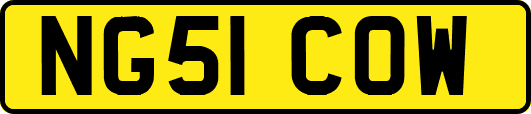 NG51 COW